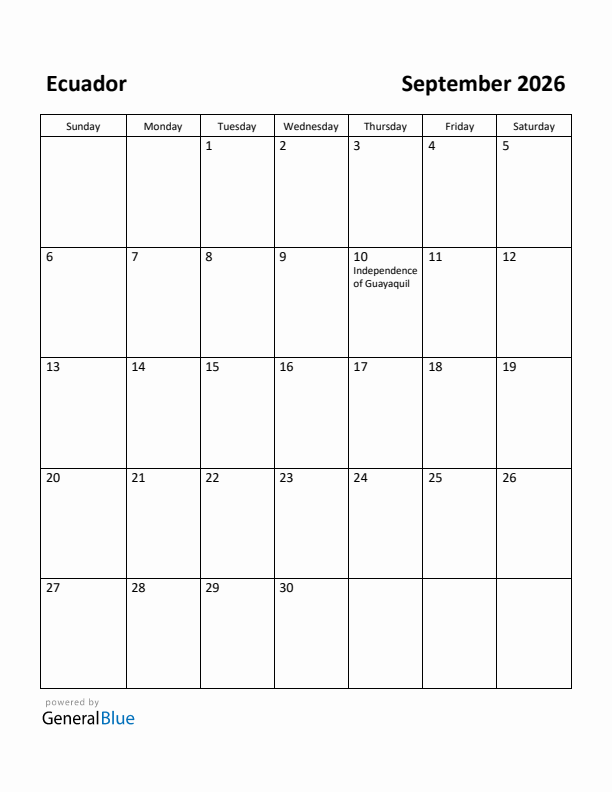 Ecuador

September 2026

| Sunday | Monday | Tuesday | Wednesday | Thursday | Friday | Saturday |
|---|---|---|---|---|---|---|
| | | 1 | 2 | 3 | 4 | 5 |
| 6 | 7 | 8 | 9 | 10 Independence of Guayaquil | 11 | 12 |
| 13 | 14 | 15 | 16 | 17 | 18 | 19 |
| 20 | 21 | 22 | 23 | 24 | 25 | 26 |
| 27 | 28 | 29 | 30 | | | |

powered by
GeneralBlue